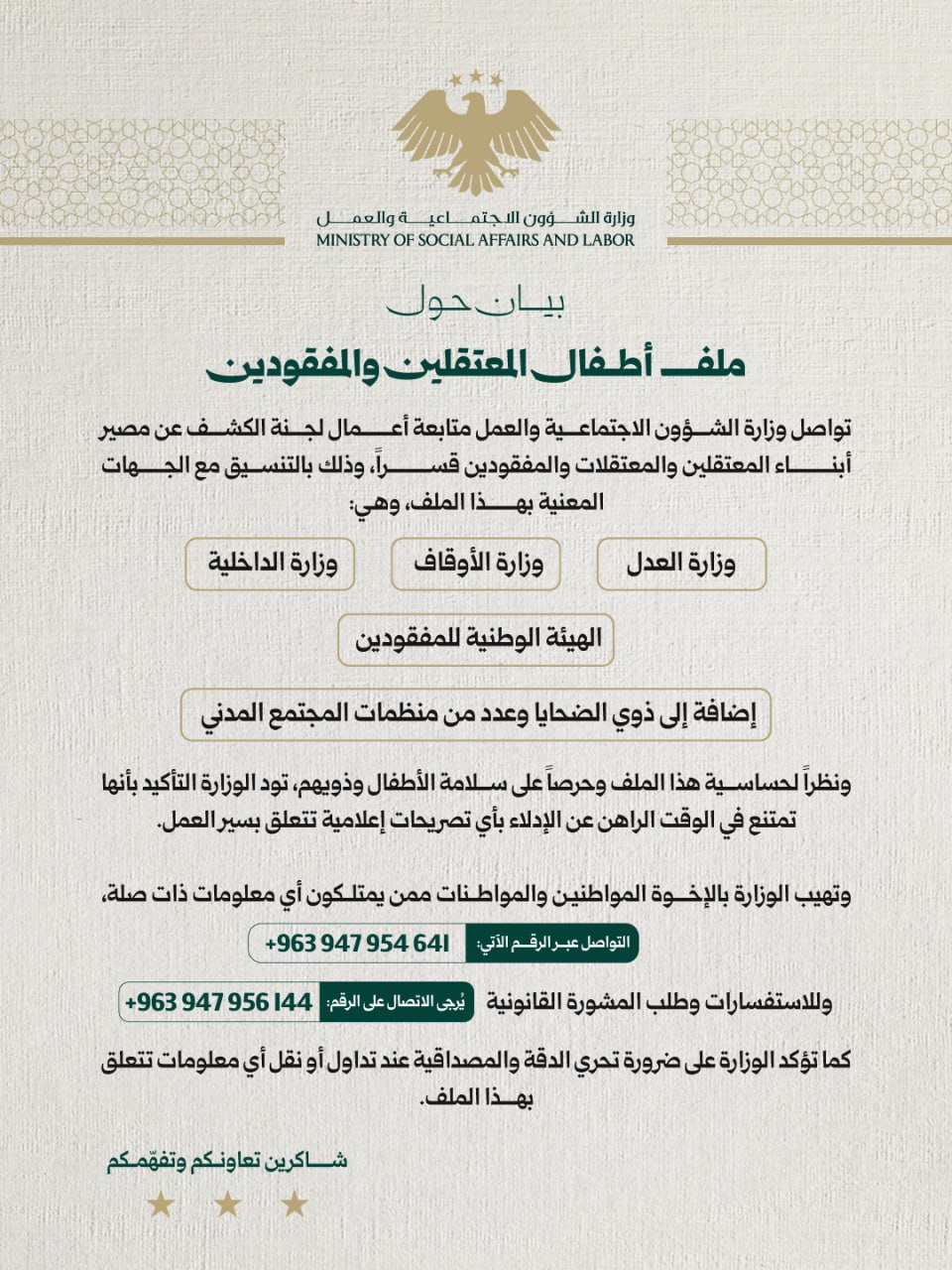 وزارة الشؤون الاجتماعية والعمل
MINISTRY OF SOCIAL AFFAIRS AND LABOR

بيان حول

ملف أطفال المعتقلين والمفقودين

تواصل وزارة الشؤون الاجتماعية والعمل متابعة أعمال لجنة الكشف عن مصير أبناء المعتقلين والمعتقلات والمفقودين قسراً، وذلك بالتنسيق مع الجهات المعنية بهذا الملف، وهي:

وزارة العدل

وزارة الأوقاف

وزارة الداخلية

الهيئة الوطنية للمفقودين

إضافة إلى ذوي الضحايا وعدد من منظمات المجتمع المدني

ونظراً لحساسية هذا الملف وحرصاً على سلامة الأطفال وذويهم، تود الوزارة التأكيد بأنها تمتنع في الوقت الراهن عن الإدلاء بأي تصريحات إعلامية تتعلق بسير العمل.

وتهيب الوزارة بالإخوة المواطنين والمواطنات ممن يمتلكون أي معلومات ذات صلة،

التواصل عبر الرقم الآتي: +963 947 954 641

وللاستفسارات وطلب المشورة القانونية يُرجى الاتصال على الرقم: +963 947 956 144

كما تؤكد الوزارة على ضرورة تحري الدقة والمصداقية عند تداول أو نقل أي معلومات تتعلق بهذا الملف.

شاكرين تعاونكم وتفهّمكم